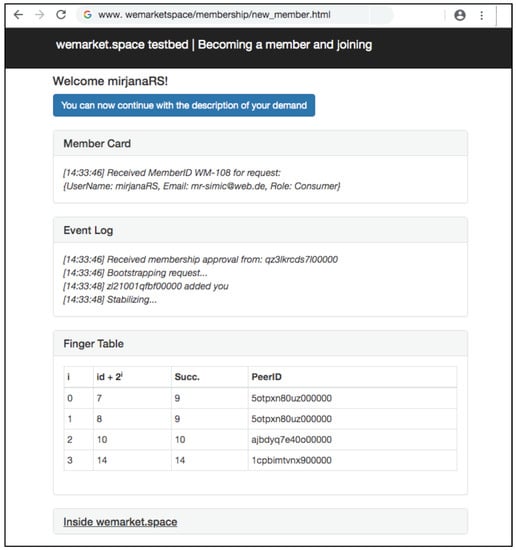 www. wemarketspace/membership/new_member.html

wemarket.space testbed | Becoming a member and joining

Welcome mirjanaRS!

You can now continue with the description of your demand

Member Card

[14:33:46] Received MemberID WM-108 for request:
{UserName: mirjanaRS, Email: mr-simic@web.de, Role: Consumer}

Event Log

[14:33:46] Received membership approval from: qz3lkrcds7l00000
[14:33:46] Bootstrapping request...
[14:33:48] zl21001qfbf00000 added you
[14:33:48] Stabilizing...

Finger Table

| i | id + $2^i$ | Succ. | PeerID |
|---|---|---|---|
| 0 | 7 | 9 | 5otpxn80uz000000 |
| 1 | 8 | 9 | 5otpxn80uz000000 |
| 2 | 10 | 10 | ajbdyq7e40o00000 |
| 3 | 14 | 14 | 1cpbimtvnx900000 |

Inside wemarket.space